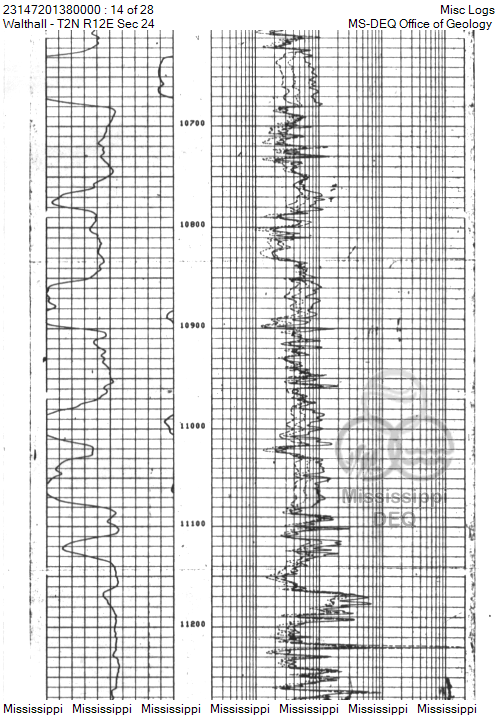 23147201380000 : 14 of 28
Walthall - T2N R12E Sec 24

Misc Logs
MS-DEQ Office of Geology

10700

10800

10900

11000

11100

11200

Mississippi
DEQ

Mississippi Mississippi Mississippi Mississippi Mississippi Mississippi Mississippi